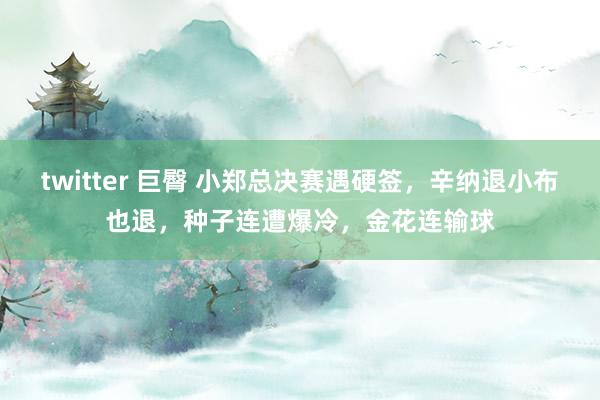 twitter 巨臀 小郑总决赛遇硬签，辛纳退小布也退，种子连遭爆冷，金花连输球